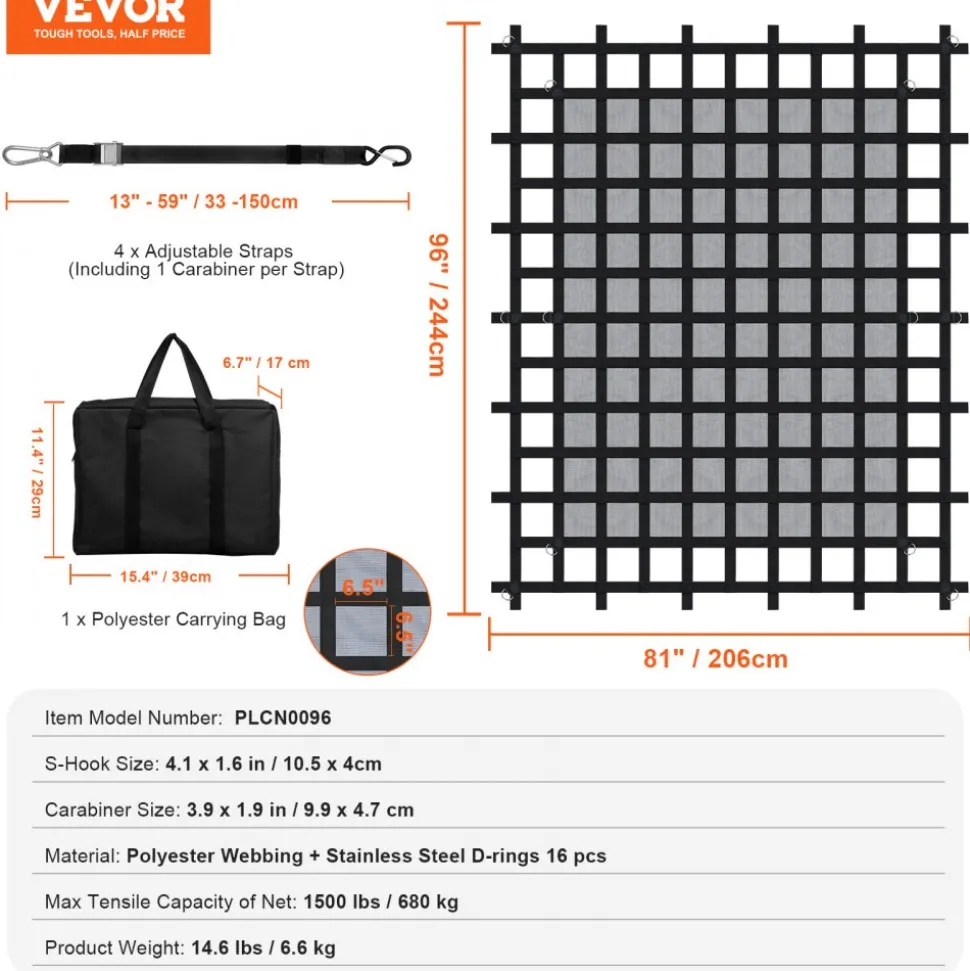 VEVOR
TOUGH TOOLS, HALF PRICE

13" - 59" / 33 -150cm

4 x Adjustable Straps
(Including 1 Carabiner per Strap)

6.7" / 17 cm

11.4" / 29cm

15.4" / 39cm

1 x Polyester Carrying Bag

6.5"

6.5"

96" / 244cm

81" / 206cm

Item Model Number: PLCN0096

S-Hook Size: 4.1 x 1.6 in / 10.5 x 4cm

Carabiner Size: 3.9 x 1.9 in / 9.9 x 4.7 cm

Material: Polyester Webbing + Stainless Steel D-rings 16 pcs

Max Tensile Capacity of Net: 1500 lbs / 680 kg

Product Weight: 14.6 lbs / 6.6 kg